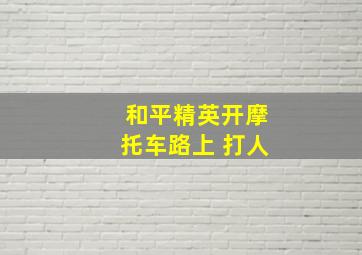 和平精英开摩托车路上 打人